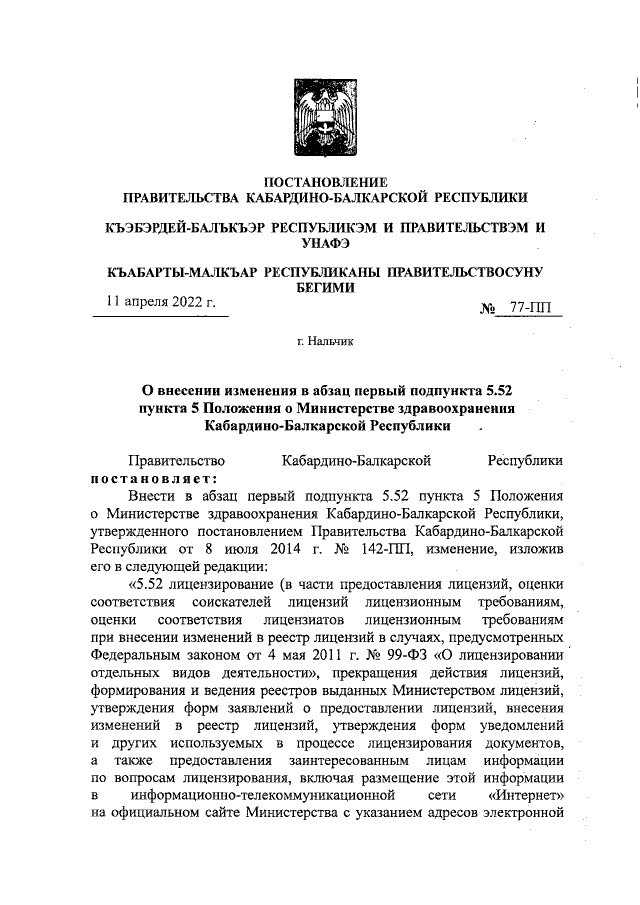 ПОСТАНОВЛЕНИЕ
ПРАВИТЕЛЬСТВА КАБАРДИНО-БАЛКАРСКОЙ РЕСПУБЛИКИ

КЪЭБЭРДЕЙ-БАЛЪКЪЭР РЕСПУБЛИКЭМ И ПРАВИТЕЛЬСТВЭМ И УНАФЭ

КЪАБАРТЫ-МАЛКЪАР РЕСПУБЛИКАНЫ ПРАВИТЕЛЬСТВОСУНУ БЕГИМИ

11 апреля 2022 г.

№ 77-ПП

г. Нальчик

О внесении изменения в абзац первый подпункта 5.52 пункта 5 Положения о Министерстве здравоохранения Кабардино-Балкарской Республики

Правительство Кабардино-Балкарской Республики постановляет:

Внести в абзац первый подпункта 5.52 пункта 5 Положения о Министерстве здравоохранения Кабардино-Балкарской Республики, утвержденного постановлением Правительства Кабардино-Балкарской Республики от 8 июля 2014 г. № 142-ПП, изменение, изложив его в следующей редакции:

«5.52 лицензирование (в части предоставления лицензий, оценки соответствия соискателей лицензий лицензионным требованиям, оценки соответствия лицензиатов лицензионным требованиям при внесении изменений в реестр лицензий в случаях, предусмотренных Федеральным законом от 4 мая 2011 г. № 99-ФЗ «О лицензировании отдельных видов деятельности», прекращения действия лицензий, формирования и ведения реестров выданных Министерством лицензий, утверждения форм заявлений о предоставлении лицензий, внесения изменений в реестр лицензий, утверждения форм уведомлений и других используемых в процессе лицензирования документов, а также предоставления заинтересованным лицам информации по вопросам лицензирования, включая размещение этой информации в информационно-телекоммуникационной сети «Интернет» на официальном сайте Министерства с указанием адресов электронной